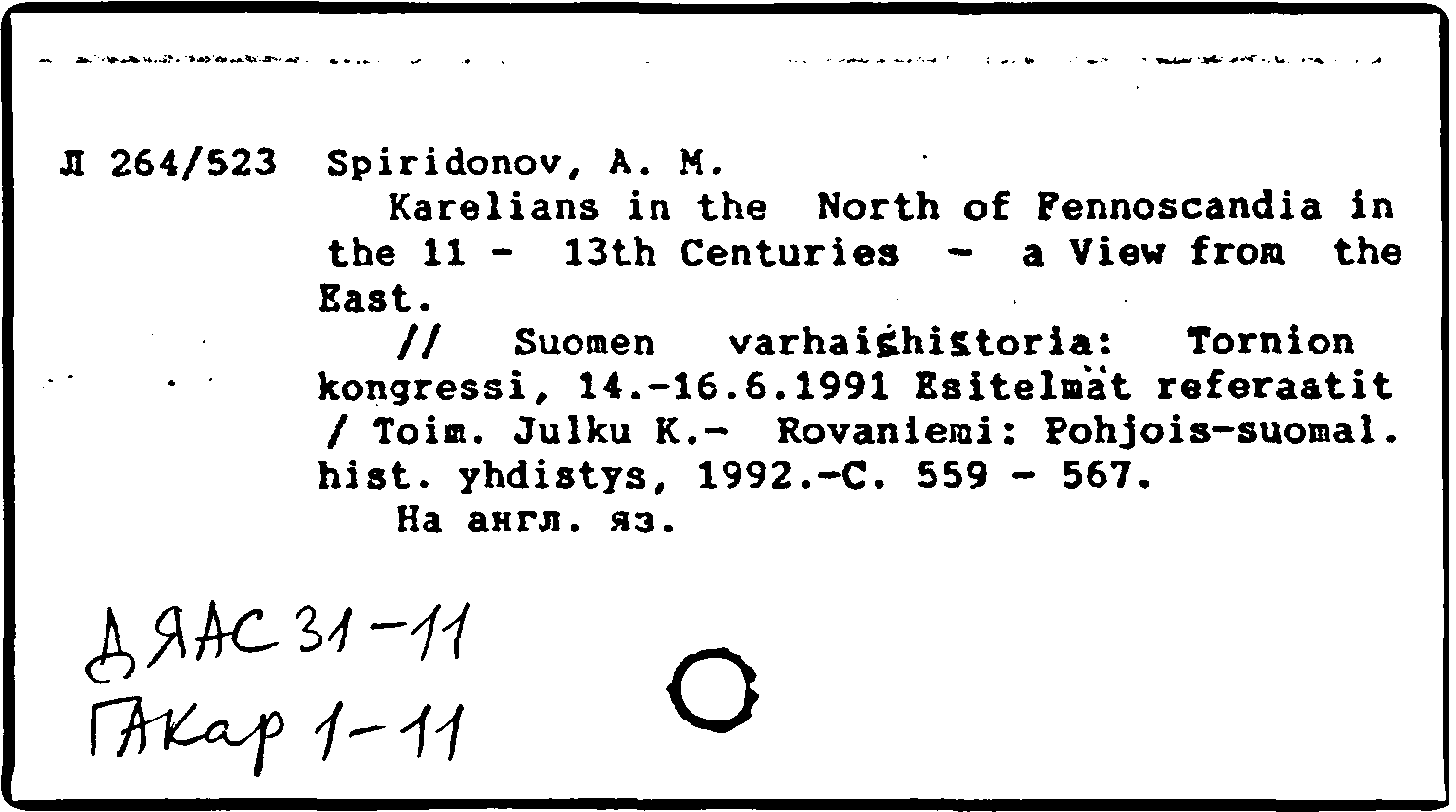 Л 264/523 Spiridonov, A. M.

Karelians in the North of Fennoscandia in the 11 - 13th Centuries - a View from the East.

// Suomen varhaishistoria: Tornion kongressi, 14.-16.6.1991 Esitelmät referaatit / Toim. Julku K.- Rovaniemi: Pohjois-suomal. hist. yhdistys, 1992.-С. 559 - 567.

На англ. яз.

ДЯАС 31-11
ГАКар 1-11